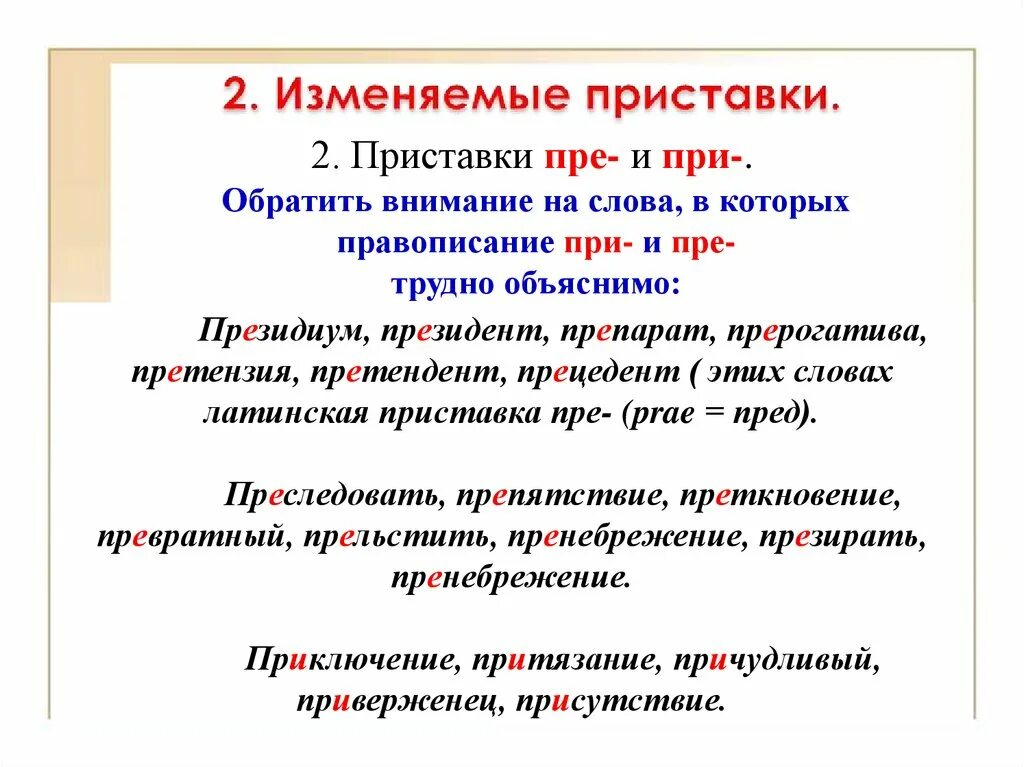 2. Изменяемые приставки.

2. Приставки пре- и при-.

Обратить внимание на слова, в которых правописание при- и пре- трудно объяснимо:

Президиум, президент, препарат, прерогатива, претензия, претендент, прецедент ( этих словах латинская приставка пре- (prae = пред).

Преследовать, препятствие, преткновение, превратный, прельстить, пренебрежение, презирать, пренебрежение.

Приключение, притязание, причудливый, приверженец, присутствие.